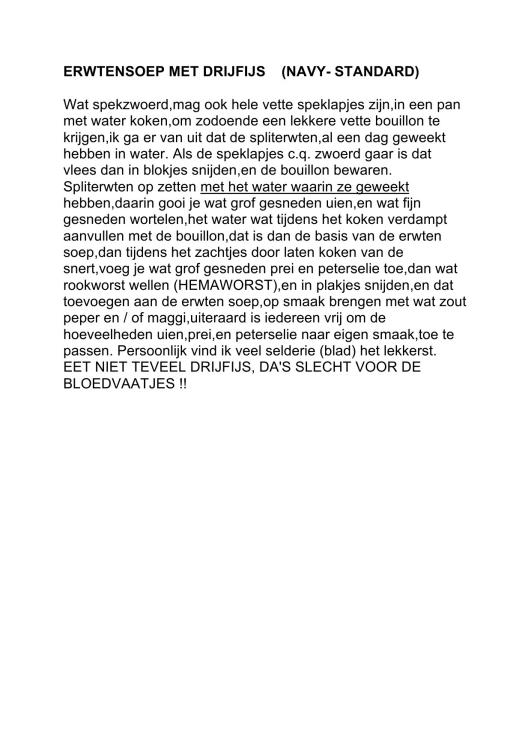 ERWTENSOEP MET DRIJFIJS    (NAVY- STANDARD)

Wat spekzwoerd,mag ook hele vette speklapjes zijn,in een pan met water koken,om zodoende een lekkere vette bouillon te krijgen,ik ga er van uit dat de spliterwten,al een dag geweekt hebben in water. Als de speklapjes c.q. zwoerd gaar is dat vlees dan in blokjes snijden,en de bouillon bewaren. Spliterwten op zetten met het water waarin ze geweekt hebben,daarin gooi je wat grof gesneden uien,en wat fijn gesneden wortelen,het water wat tijdens het koken verdampt aanvullen met de bouillon,dat is dan de basis van de erwten soep,dan tijdens het zachtjes door laten koken van de snert,voeg je wat grof gesneden prei en peterselie toe,dan wat rookworst wellen (HEMAWORST),en in plakjes snijden,en dat toevoegen aan de erwten soep,op smaak brengen met wat zout peper en / of maggi,uiteraard is iedereen vrij om de hoeveelheden uien,prei,en peterselie naar eigen smaak,toe te passen. Persoonlijk vind ik veel selderie (blad) het lekkerst. EET NIET TEVEEL DRIJFIJS, DA'S SLECHT VOOR DE BLOEDVAATJES !!